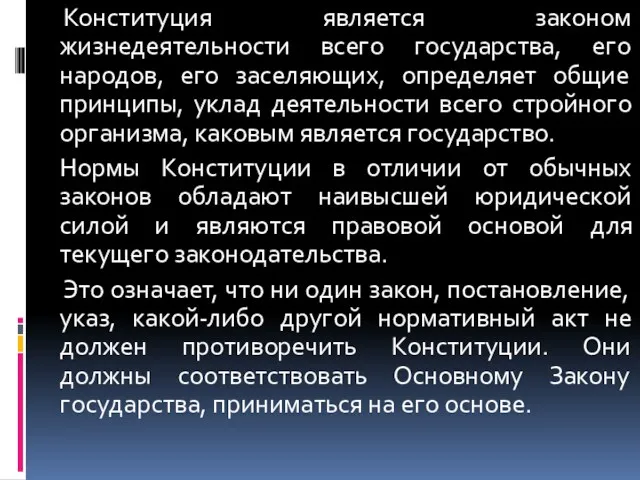 Конституция является законом жизнедеятельности всего государства, его народов, его заселяющих, определяет общие принципы, уклад деятельности всего стройного организма, каковым является государство.

Нормы Конституции в отличии от обычных законов обладают наивысшей юридической силой и являются правовой основой для текущего законодательства.

Это означает, что ни один закон, постановление, указ, какой-либо другой нормативный акт не должен противоречить Конституции. Они должны соответствовать Основному Закону государства, приниматься на его основе.